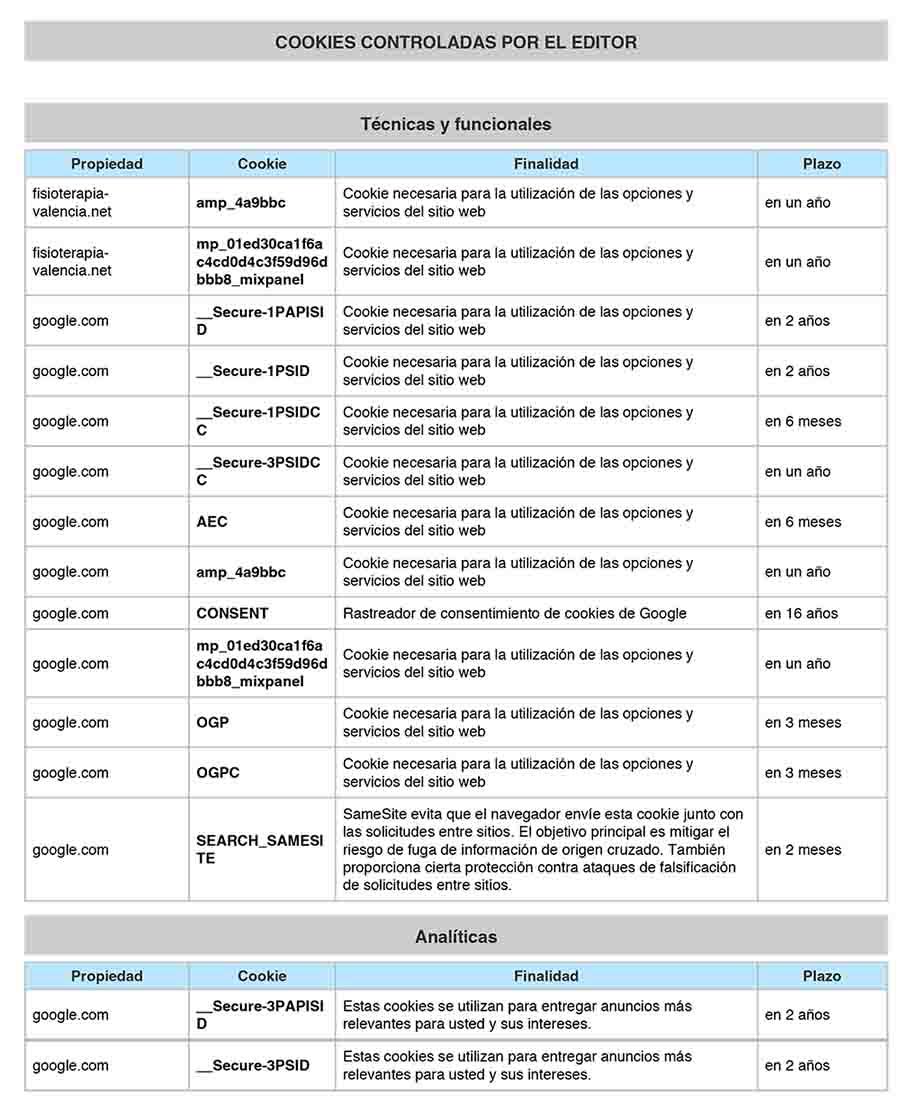 COOKIES CONTROLADAS POR EL EDITOR

Técnicas y funcionales

| Propiedad | Cookie | Finalidad | Plazo |
|---|---|---|---|
| fisioterapia-valencia.net | amp_4a9bbc | Cookie necesaria para la utilización de las opciones y servicios del sitio web | en un año |
| fisioterapia-valencia.net | mp_01ed30ca1f6ac4cd0d4c3f59d96dbbb8_mixpanel | Cookie necesaria para la utilización de las opciones y servicios del sitio web | en un año |
| google.com | __Secure-1PAPISID | Cookie necesaria para la utilización de las opciones y servicios del sitio web | en 2 años |
| google.com | __Secure-1PSID | Cookie necesaria para la utilización de las opciones y servicios del sitio web | en 2 años |
| google.com | __Secure-1PSIDCC | Cookie necesaria para la utilización de las opciones y servicios del sitio web | en 6 meses |
| google.com | __Secure-3PSIDCC | Cookie necesaria para la utilización de las opciones y servicios del sitio web | en un año |
| google.com | AEC | Cookie necesaria para la utilización de las opciones y servicios del sitio web | en 6 meses |
| google.com | amp_4a9bbc | Cookie necesaria para la utilización de las opciones y servicios del sitio web | en un año |
| google.com | CONSENT | Rastreador de consentimiento de cookies de Google | en 16 años |
| google.com | mp_01ed30ca1f6ac4cd0d4c3f59d96dbbb8_mixpanel | Cookie necesaria para la utilización de las opciones y servicios del sitio web | en un año |
| google.com | OGP | Cookie necesaria para la utilización de las opciones y servicios del sitio web | en 3 meses |
| google.com | OGPC | Cookie necesaria para la utilización de las opciones y servicios del sitio web | en 3 meses |
| google.com | SEARCH_SAMESITE | SameSite evita que el navegador envíe esta cookie junto con las solicitudes entre sitios. El objetivo principal es mitigar el riesgo de fuga de información de origen cruzado. También proporciona cierta protección contra ataques de falsificación de solicitudes entre sitios. | en 2 meses |

Analíticas

| Propiedad | Cookie | Finalidad | Plazo |
|---|---|---|---|
| google.com | __Secure-3PAPISID | Estas cookies se utilizan para entregar anuncios más relevantes para usted y sus intereses. | en 2 años |
| google.com | __Secure-3PSID | Estas cookies se utilizan para entregar anuncios más relevantes para usted y sus intereses. | en 2 años |